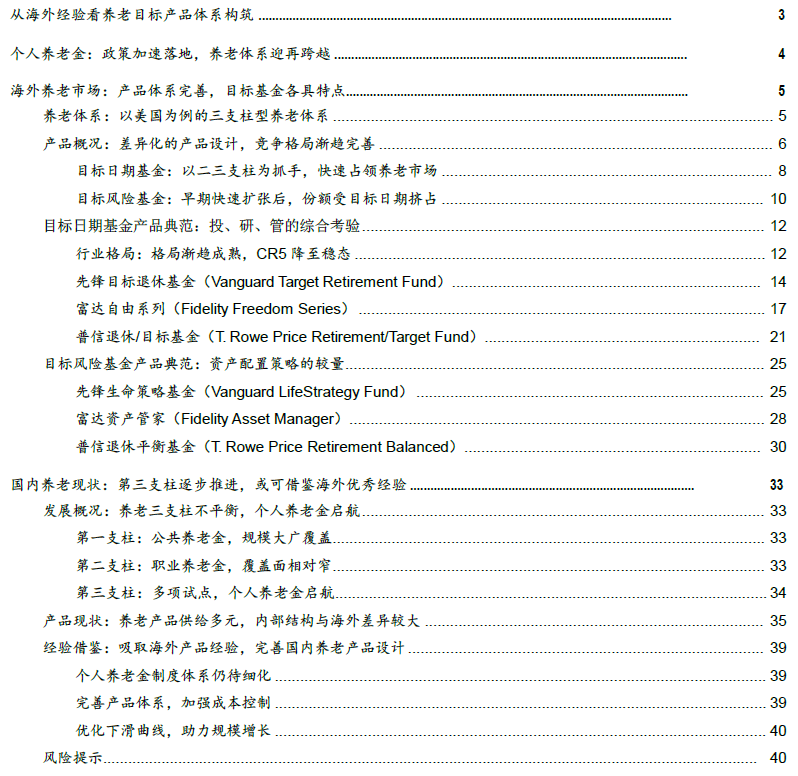 从海外经验看养老目标产品体系构筑 3

个人养老金：政策加速落地，养老体系迎再跨越 4

海外养老市场：产品体系完善，目标基金各具特点 5
养老体系：以美国为例的三支柱型养老体系 5
产品概况：差异化的产品设计，竞争格局渐趋完善 6
目标日期基金：以二三支柱为抓手，快速占领养老市场 8
目标风险基金：早期快速扩张后，份额受目标日期挤占 10
目标日期基金产品典范：投、研、管的综合考验 12
行业格局：格局渐趋成熟，CR5 降至稳态 12
先锋目标退休基金（Vanguard Target Retirement Fund） 14
富达自由系列（Fidelity Freedom Series） 17
普信退休/目标基金（T. Rowe Price Retirement/Target Fund） 21
目标风险基金产品典范：资产配置策略的较量 25
先锋生命策略基金（Vanguard LifeStrategy Fund） 25
富达资产管家（Fidelity Asset Manager） 28
普信退休平衡基金（T. Rowe Price Retirement Balanced） 30

国内养老现状：第三支柱逐步推进，或可借鉴海外优秀经验 33
发展概况：养老三支柱不平衡，个人养老金启航 33
第一支柱：公共养老金，规模大广覆盖 33
第二支柱：职业养老金，覆盖面相对窄 33
第三支柱：多项试点，个人养老金启航 34
产品现状：养老产品供给多元，内部结构与海外差异较大 35
经验借鉴：吸取海外产品经验，完善国内养老产品设计 39
个人养老金制度体系仍待细化 39
完善产品体系，加强成本控制 39
优化下滑曲线，助力规模增长 40
风险提示 40